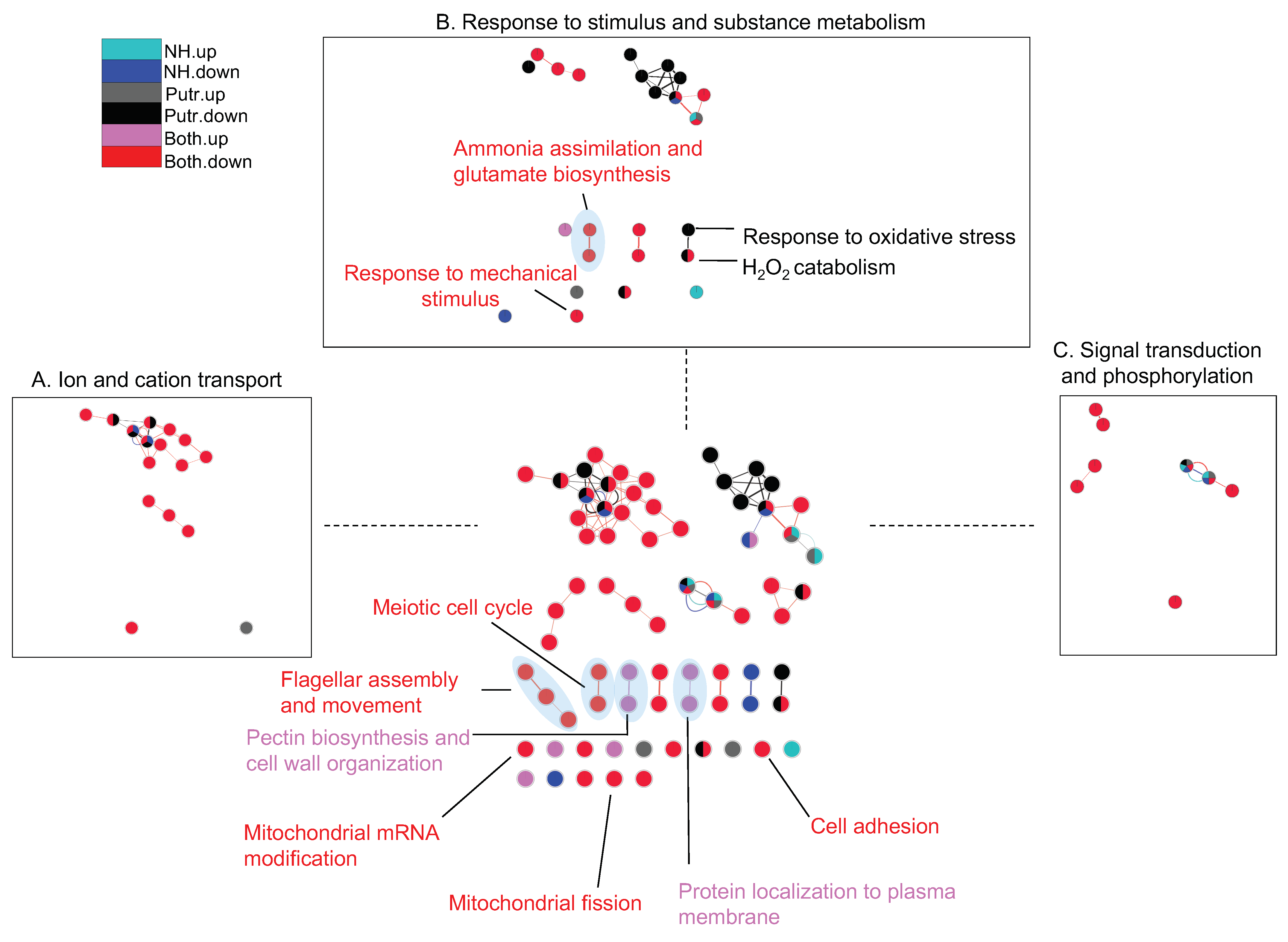 NH.up
NH.down
Putr.up
Putr.down
Both.up
Both.down

B. Response to stimulus and substance metabolism

Ammonia assimilation and glutamate biosynthesis

Response to oxidative stress

$H_2O_2$ catabolism

Response to mechanical stimulus

A. Ion and cation transport

C. Signal transduction and phosphorylation

Meiotic cell cycle

Flagellar assembly and movement

Pectin biosynthesis and cell wall organization

Mitochondrial mRNA modification

Mitochondrial fission

Protein localization to plasma membrane

Cell adhesion